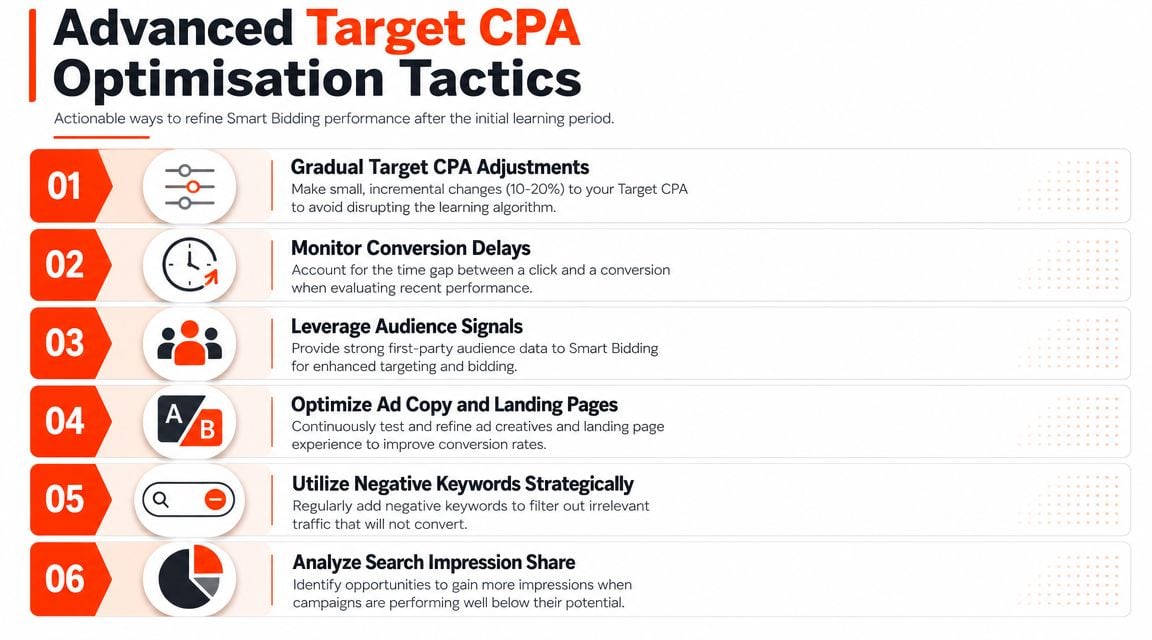 Advanced Target CPA Optimisation Tactics

Actionable ways to refine Smart Bidding performance after the initial learning period.

01

Gradual Target CPA Adjustments

Make small, incremental changes (10-20%) to your Target CPA to avoid disrupting the learning algorithm.

02

Monitor Conversion Delays

Account for the time gap between a click and a conversion when evaluating recent performance.

03

Leverage Audience Signals

Provide strong first-party audience data to Smart Bidding for enhanced targeting and bidding.

04

A B

Optimize Ad Copy and Landing Pages

Continuously test and refine ad creatives and landing page experience to improve conversion rates.

05

Utilize Negative Keywords Strategically

Regularly add negative keywords to filter out irrelevant traffic that will not convert.

06

Analyze Search Impression Share

Identify opportunities to gain more impressions when campaigns are performing well below their potential.